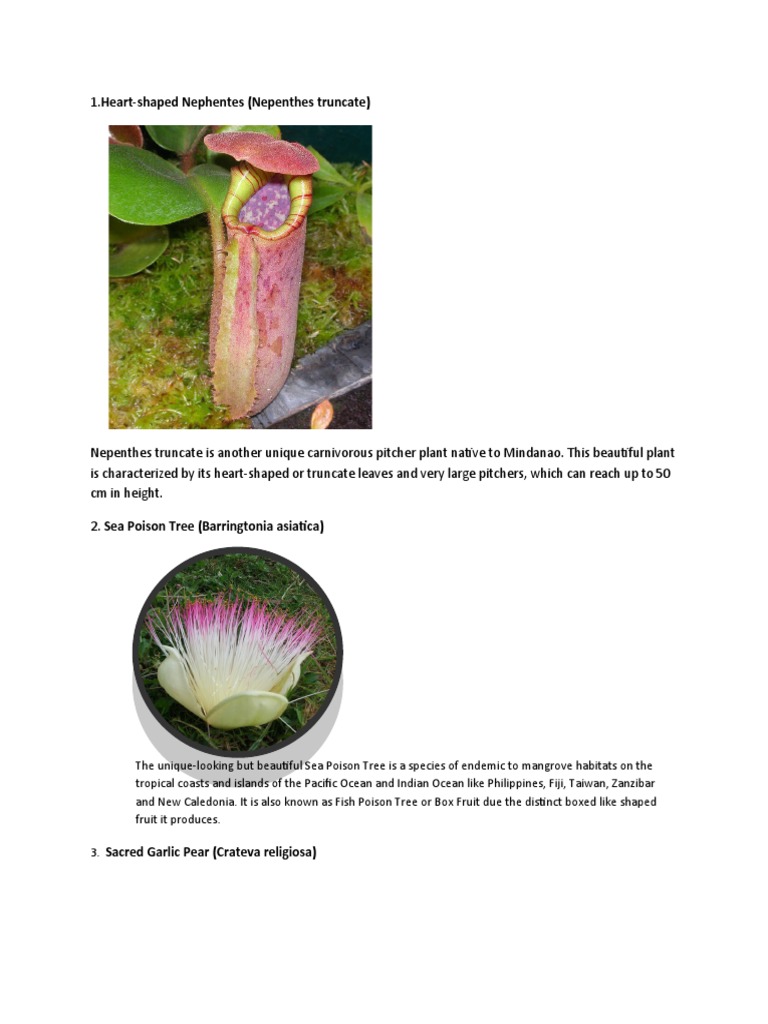 1.Heart-shaped Nephentes (Nepenthes truncate)

Nepenthes truncate is another unique carnivorous pitcher plant native to Mindanao. This beautiful plant is characterized by its heart-shaped or truncate leaves and very large pitchers, which can reach up to 50 cm in height.

2. Sea Poison Tree (Barringtonia asiatica)

The unique-looking but beautiful Sea Poison Tree is a species of endemic to mangrove habitats on the tropical coasts and islands of the Pacific Ocean and Indian Ocean like Philippines, Fiji, Taiwan, Zanzibar and New Caledonia. It is also known as Fish Poison Tree or Box Fruit due the distinct boxed like shaped fruit it produces.

3. Sacred Garlic Pear (Crateva religiosa)